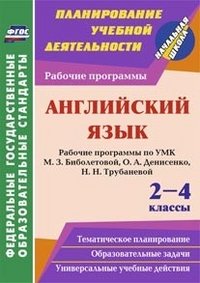 ФГОС

ФЕДЕРАЛЬНЫЕ ГОСУДАРСТВЕННЫЕ ОБРАЗОВАТЕЛЬНЫЕ СТАНДАРТЫ

ПЛАНИРОВАНИЕ УЧЕБНОЙ ДЕЯТЕЛЬНОСТИ

НАЧАЛЬНАЯ ШКОЛА

Рабочие программы

АНГЛИЙСКИЙ ЯЗЫК

Рабочие программы по УМК М. З. Биболетовой, О. А. Денисенко, Н. Н. Трубаневой

2–4 классы

Тематическое планирование

Образовательные задачи

Универсальные учебные действия